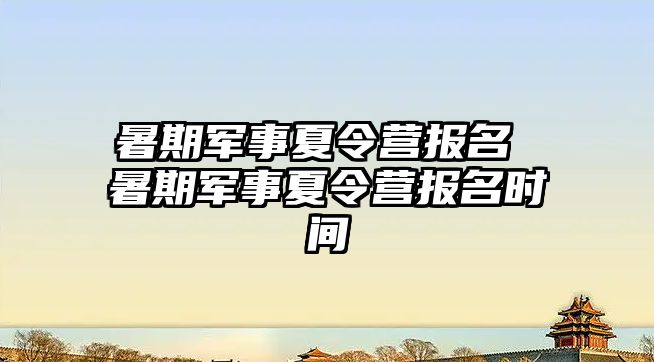 暑期军事夏令营报名 暑期军事夏令营报名时间